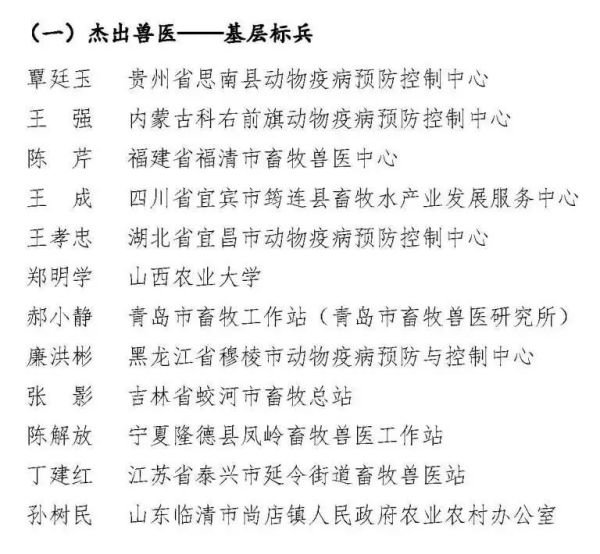 （一）杰出兽医——基层标兵

覃廷玉　贵州省思南县动物疫病预防控制中心
王　强　内蒙古科右前旗动物疫病预防控制中心
陈　芹　福建省福清市畜牧兽医中心
王　成　四川省宜宾市筠连县畜牧水产业发展服务中心
王孝忠　湖北省宜昌市动物疫病预防控制中心
郑明学　山西农业大学
郝小静　青岛市畜牧工作站（青岛市畜牧兽医研究所）
廉洪彬　黑龙江省穆棱市动物疫病预防与控制中心
张　影　吉林省蛟河市畜牧总站
陈解放　宁夏隆德县凤岭畜牧兽医工作站
丁建红　江苏省泰兴市延令街道畜牧兽医站
孙树民　山东临清市尚店镇人民政府农业农村办公室